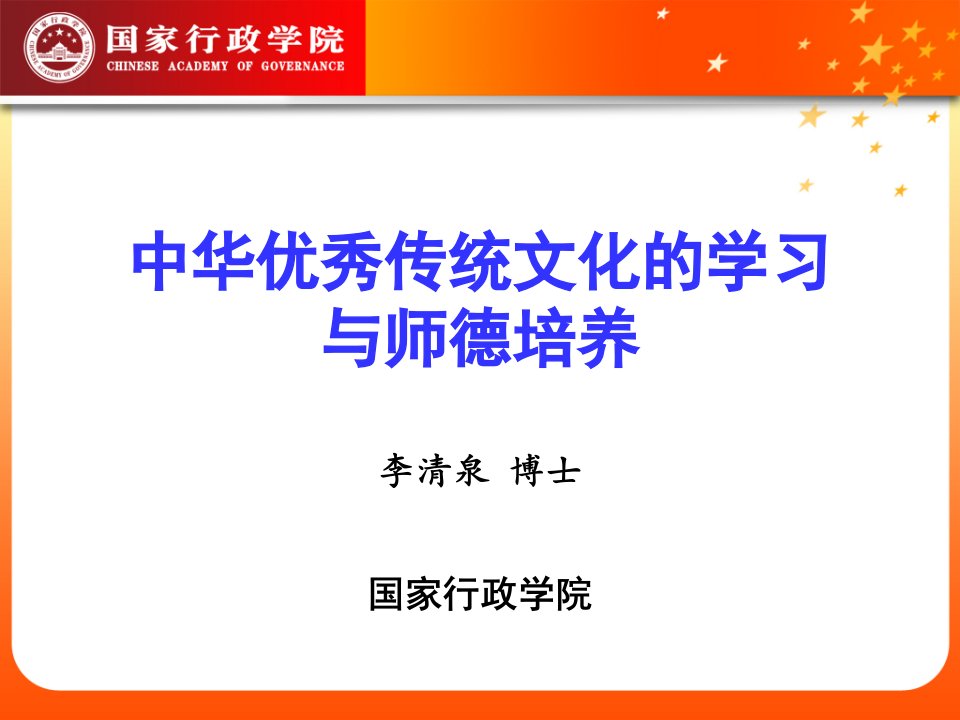 国家行政学院
CHINESE ACADEMY OF GOVERNANCE

中华优秀传统文化的学习与师德培养

李清泉 博士

国家行政学院